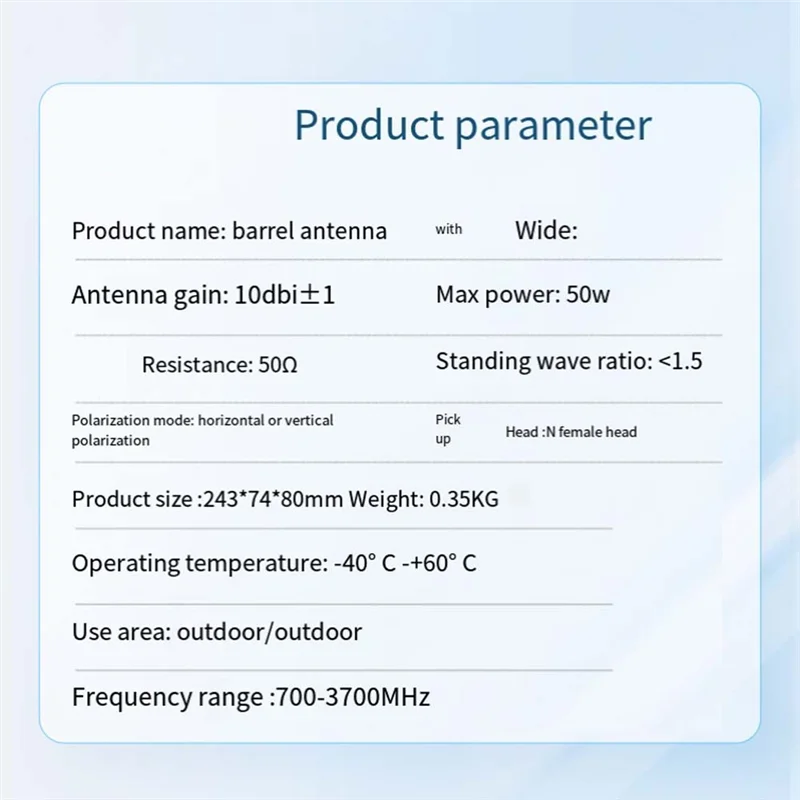 Product parameter

Product name: barrel antenna with Wide:

Antenna gain: 10dbi±1 Max power: 50w

Resistance: 50Ω Standing wave ratio: <1.5

Polarization mode: horizontal or vertical polarization Pick up Head :N female head

Product size :243*74*80mm Weight: 0.35KG

Operating temperature: -40° C -+60° C

Use area: outdoor/outdoor

Frequency range :700-3700MHz